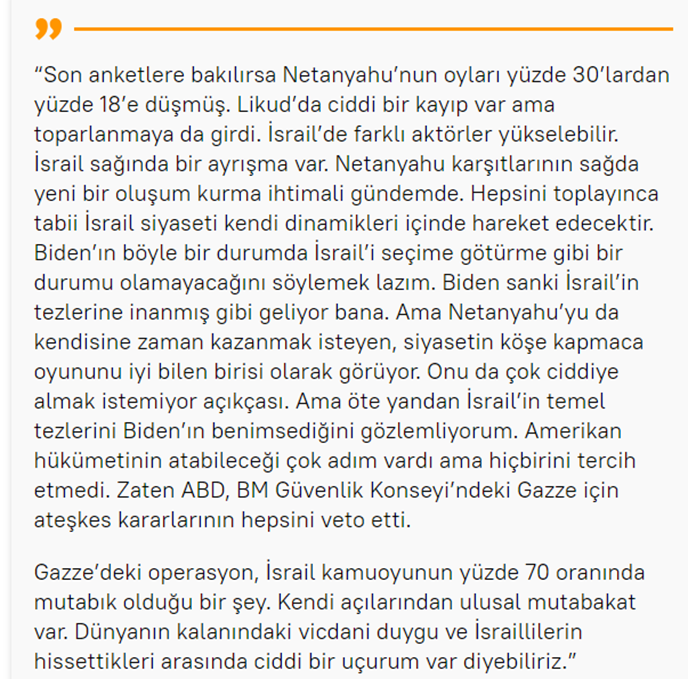 ”

“Son anketlere bakılırsa Netanyahu’nun oyları yüzde 30’lardan yüzde 18’e düşmüş. Likud’da ciddi bir kayıp var ama toparlanmaya da girdi. İsrail’de farklı aktörler yükselebilir. İsrail sağında bir ayrışma var. Netanyahu karşıtlarının sağda yeni bir oluşum kurma ihtimali gündemde. Hepsini toplayınca tabii İsrail siyaseti kendi dinamikleri içinde hareket edecektir. Biden’ın böyle bir durumda İsrail’i seçime götürme gibi bir durumu olamayacağını söylemek lazım. Biden sanki İsrail’in tezlerine inanmış gibi geliyor bana. Ama Netanyahu’yu da kendisine zaman kazanmak isteyen, siyasetin köşe kapmaca oyununu iyi bilen birisi olarak görüyor. Onu da çok ciddiye almak istemiyor açıkçası. Ama öte yandan İsrail’in temel tezlerini Biden’ın benimsediğini gözlemliyorum. Amerikan hükümetinin atabileceği çok adım vardı ama hiçbirini tercih etmedi. Zaten ABD, BM Güvenlik Konseyi’ndeki Gazze için ateşkes kararlarının hepsini veto etti.

Gazze’deki operasyon, İsrail kamuoyunun yüzde 70 oranında mutabık olduğu bir şey. Kendi açılarından ulusal mutabakat var. Dünyanın kalanındaki vicdani duygu ve İsraillilerin hissettikleri arasında ciddi bir uçurum var diyebiliriz.”